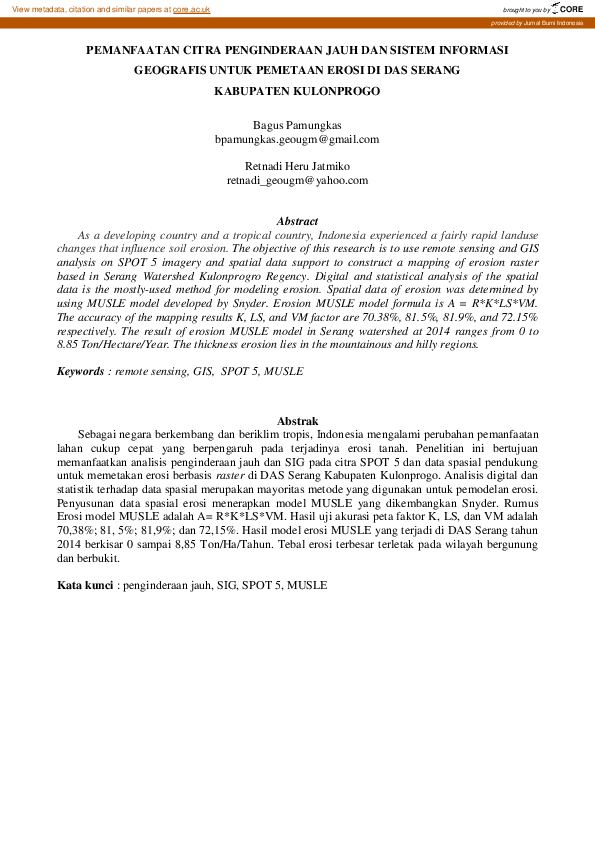 View metadata, citation and similar papers at core.ac.uk

brought to you by CORE

provided by Jurnal Bumi Indonesia

PEMANFAATAN CITRA PENGINDERAAN JAUH DAN SISTEM INFORMASI GEOGRAFIS UNTUK PEMETAAN EROSI DI DAS SERANG KABUPATEN KULONPROGO

Bagus Pamungkas
bpamungkas.geougm@gmail.com

Retnadi Heru Jatmiko
retnadi_geougm@yahoo.com

Abstract

As a developing country and a tropical country, Indonesia experienced a fairly rapid landuse changes that influence soil erosion. The objective of this research is to use remote sensing and GIS analysis on SPOT 5 imagery and spatial data support to construct a mapping of erosion raster based in Serang Watershed Kulonprogro Regency. Digital and statistical analysis of the spatial data is the mostly-used method for modeling erosion. Spatial data of erosion was determined by using MUSLE model developed by Snyder. Erosion MUSLE model formula is A = R*K*LS*VM. The accuracy of the mapping results K, LS, and VM factor are 70.38%, 81.5%, 81.9%, and 72.15% respectively. The result of erosion MUSLE model in Serang watershed at 2014 ranges from 0 to 8.85 Ton/Hectare/Year. The thickness erosion lies in the mountainous and hilly regions.

Keywords : remote sensing, GIS, SPOT 5, MUSLE

Abstrak

Sebagai negara berkembang dan beriklim tropis, Indonesia mengalami perubahan pemanfaatan lahan cukup cepat yang berpengaruh pada terjadinya erosi tanah. Penelitian ini bertujuan memanfaatkan analisis penginderaan jauh dan SIG pada citra SPOT 5 dan data spasial pendukung untuk memetakan erosi berbasis raster di DAS Serang Kabupaten Kulonprogo. Analisis digital dan statistik terhadap data spasial merupakan mayoritas metode yang digunakan untuk pemodelan erosi. Penyusunan data spasial erosi menerapkan model MUSLE yang dikembangkan Snyder. Rumus Erosi model MUSLE adalah A= R*K*LS*VM. Hasil uji akurasi peta faktor K, LS, dan VM adalah 70,38%; 81, 5%; 81,9%; dan 72,15%. Hasil model erosi MUSLE yang terjadi di DAS Serang tahun 2014 berkisar 0 sampai 8,85 Ton/Ha/Tahun. Tebal erosi terbesar terletak pada wilayah bergunung dan berbukit.

Kata kunci : penginderaan jauh, SIG, SPOT 5, MUSLE